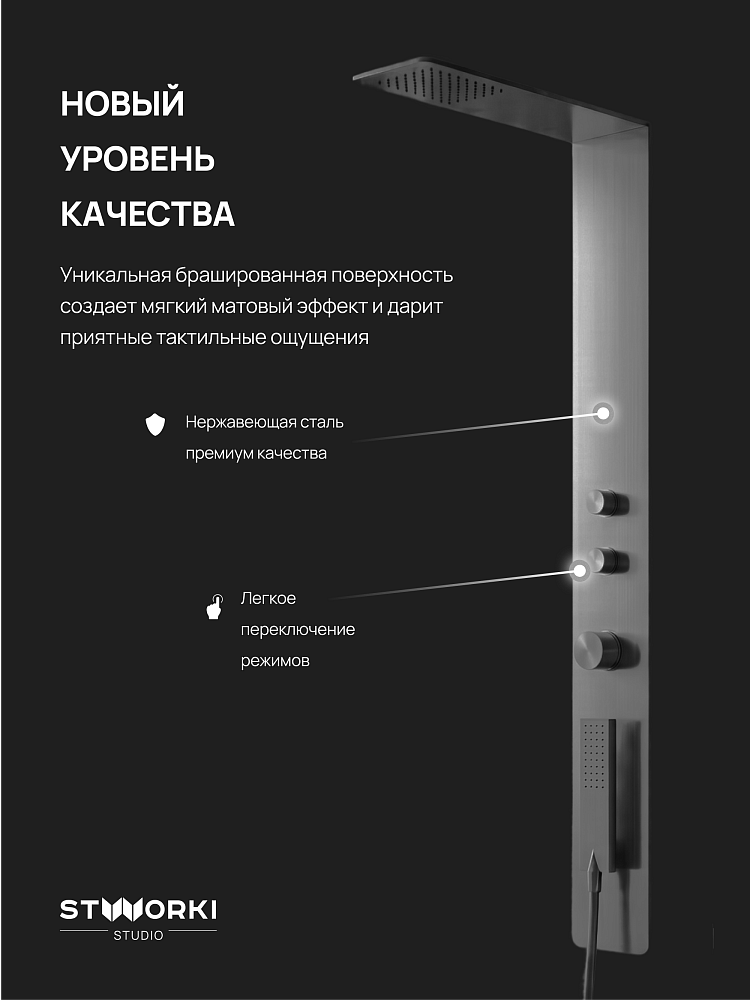 НОВЫЙ
УРОВЕНЬ
КАЧЕСТВА

Уникальная брашированная поверхность создает мягкий матовый эффект и дарит приятные тактильные ощущения

Нержавеющая сталь премиум качества

Легкое переключение режимов

STWORKI
STUDIO